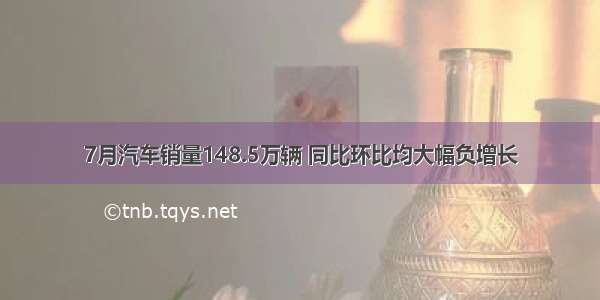 7月汽车销量148.5万辆 同比环比均大幅负增长

©tnb.tqys.net